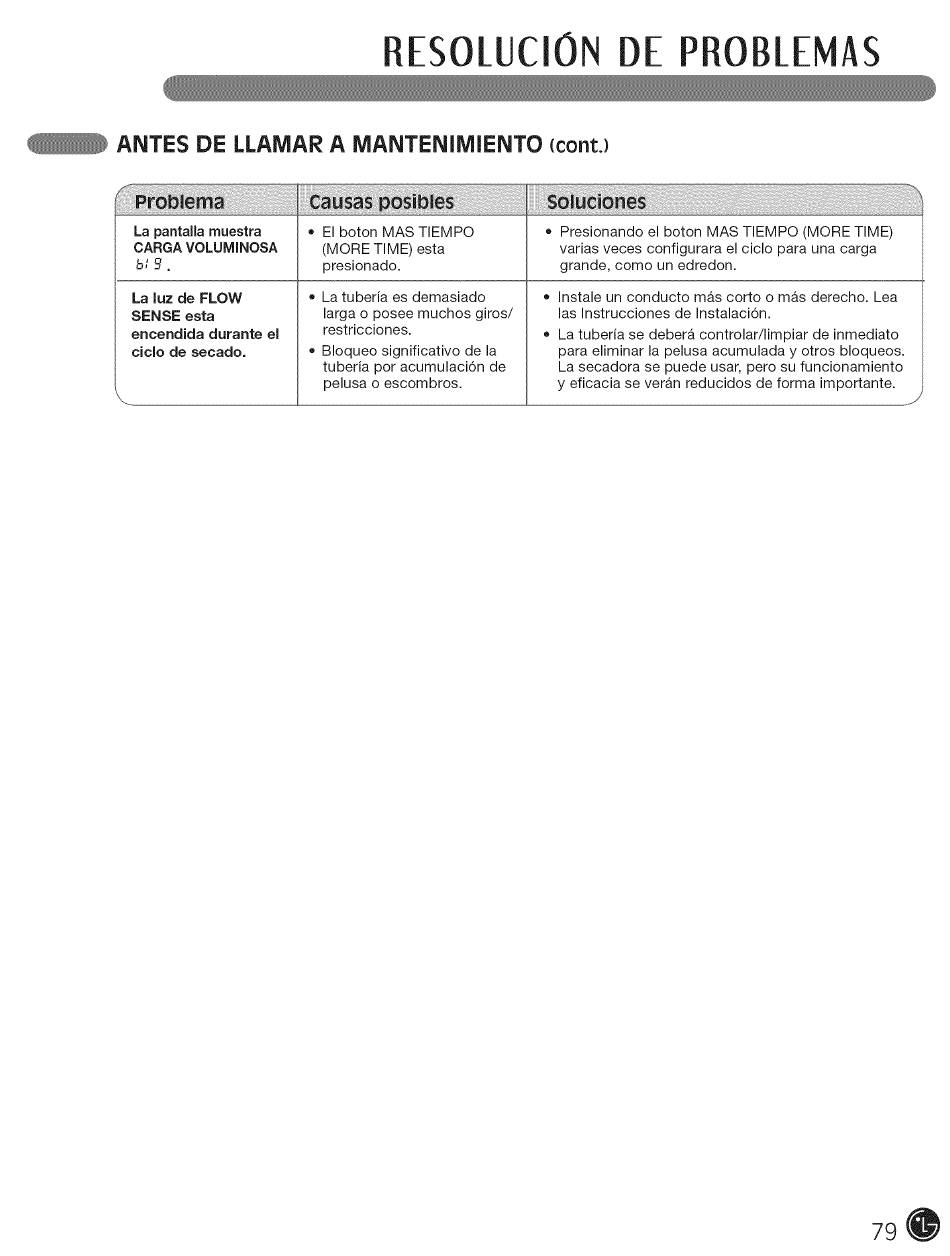 RESOLUCIÓN DE PROBLEMAS

ANTES DE LLAMAR A MANTENIMIENTO (cont.)

| Problema | Causas posibles | Soluciones |
|---|---|---|
| La pantalla muestra CARGA VOLUMINOSA bi9. | • El boton MAS TIEMPO (MORE TIME) esta presionado. | • Presionando el boton MAS TIEMPO (MORE TIME) varias veces configurara el ciclo para una carga grande, como un edredon. |
| La luz de FLOW SENSE esta encendida durante el ciclo de secado. | • La tubería es demasiado larga o posee muchos giros/ restricciones. • Bloqueo significativo de la tubería por acumulación de pelusa o escombros. | • Instale un conducto más corto o más derecho. Lea las Instrucciones de Instalación. • La tubería se deberá controlar/limpiar de inmediato para eliminar la pelusa acumulada y otros bloqueos. La secadora se puede usar, pero su funcionamiento y eficacia se verán reducidos de forma importante. |

79